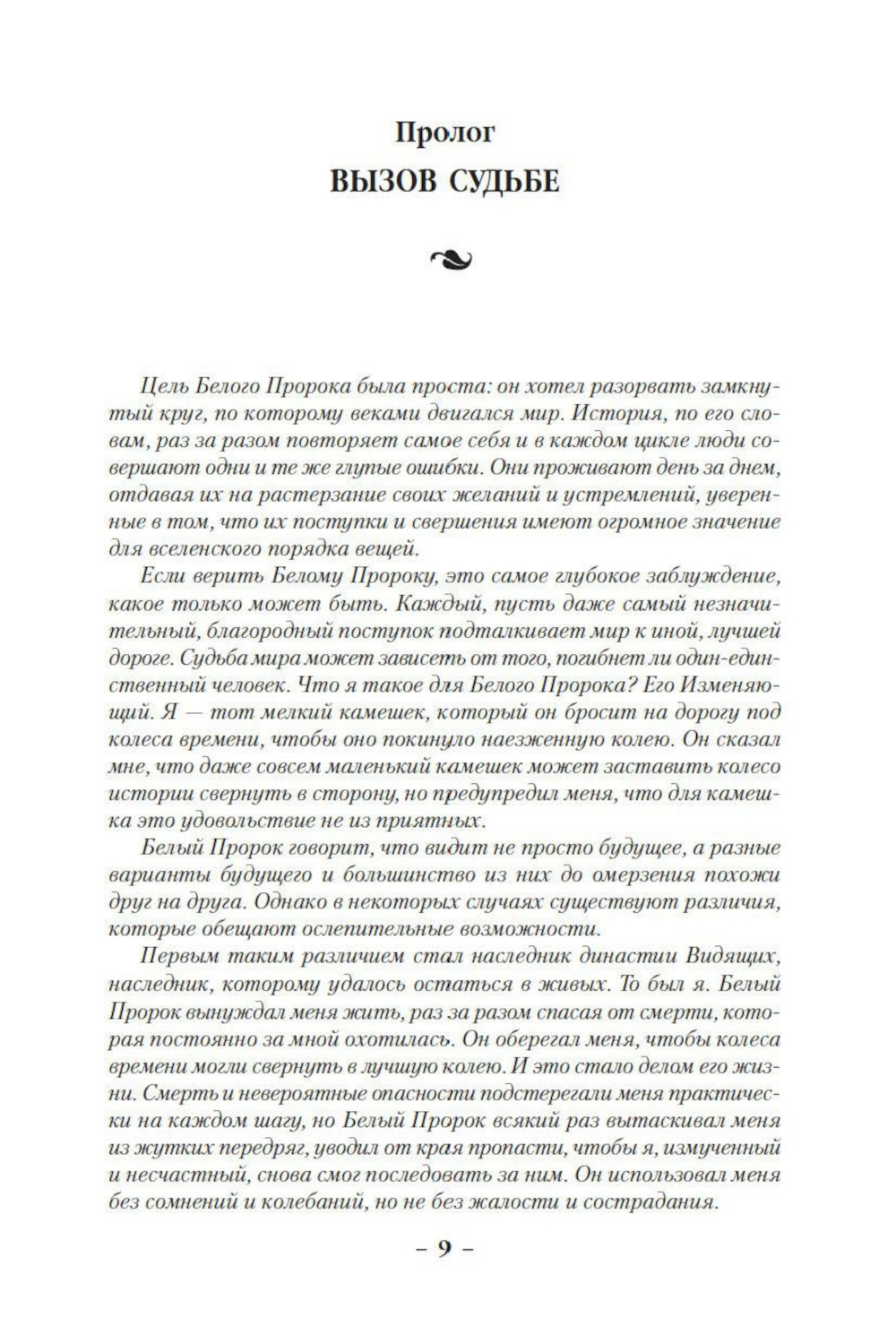 Пролог
ВЫЗОВ СУДЬБЕ

Цель Белого Пророка была проста: он хотел разорвать замкнутый круг, по которому веками двигался мир. История, по его словам, раз за разом повторяет самое себя и в каждом цикле люди совершают одни и те же глупые ошибки. Они проживают день за днем, отдавая их на растерзание своих желаний и устремлений, уверенные в том, что их поступки и свершения имеют огромное значение для вселенского порядка вещей.

Если верить Белому Пророку, это самое глубокое заблуждение, какое только может быть. Каждый, пусть даже самый незначительный, благородный поступок подталкивает мир к иной, лучшей дороге. Судьба мира может зависеть от того, погибнет ли один-единственный человек. Что я такое для Белого Пророка? Его Изменяющий. Я — тот мелкий камешек, который он бросит на дорогу под колеса времени, чтобы оно покинуло наезженную колею. Он сказал мне, что даже совсем маленький камешек может заставить колесо истории свернуть в сторону, но предупредил меня, что для камешка это удовольствие не из приятных.

Белый Пророк говорит, что видит не просто будущее, а разные варианты будущего и большинство из них до омерзения похожи друг на друга. Однако в некоторых случаях существуют различия, которые обещают ослепительные возможности.

Первым таким различием стал наследник династии Видящих, наследник, которому удалось остаться в живых. То был я. Белый Пророк вынуждал меня жить, раз за разом спасая от смерти, которая постоянно за мной охотилась. Он оберегал меня, чтобы колеса времени могли свернуть в лучшую колею. И это стало делом его жизни. Смерть и невероятные опасности подстерегали меня практически на каждом шагу, но Белый Пророк всякий раз вытаскивал меня из жутких передряг, уводил от края пропасти, чтобы я, измученный и несчастный, снова смог последовать за ним. Он использовал меня без сомнений и колебаний, но не без жалости и сострадания.

– 9 –